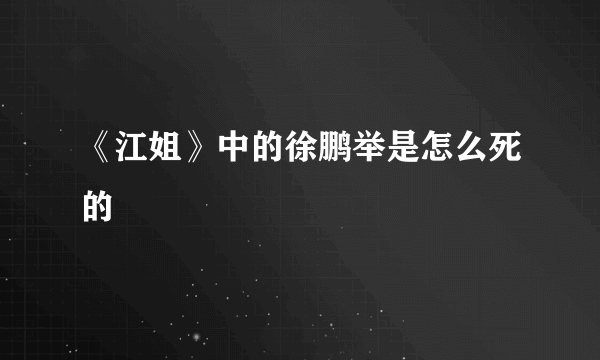 《江姐》中的徐鹏举是怎么死的